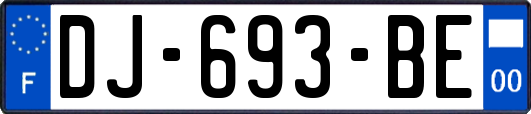 F

DJ-693-BE

00